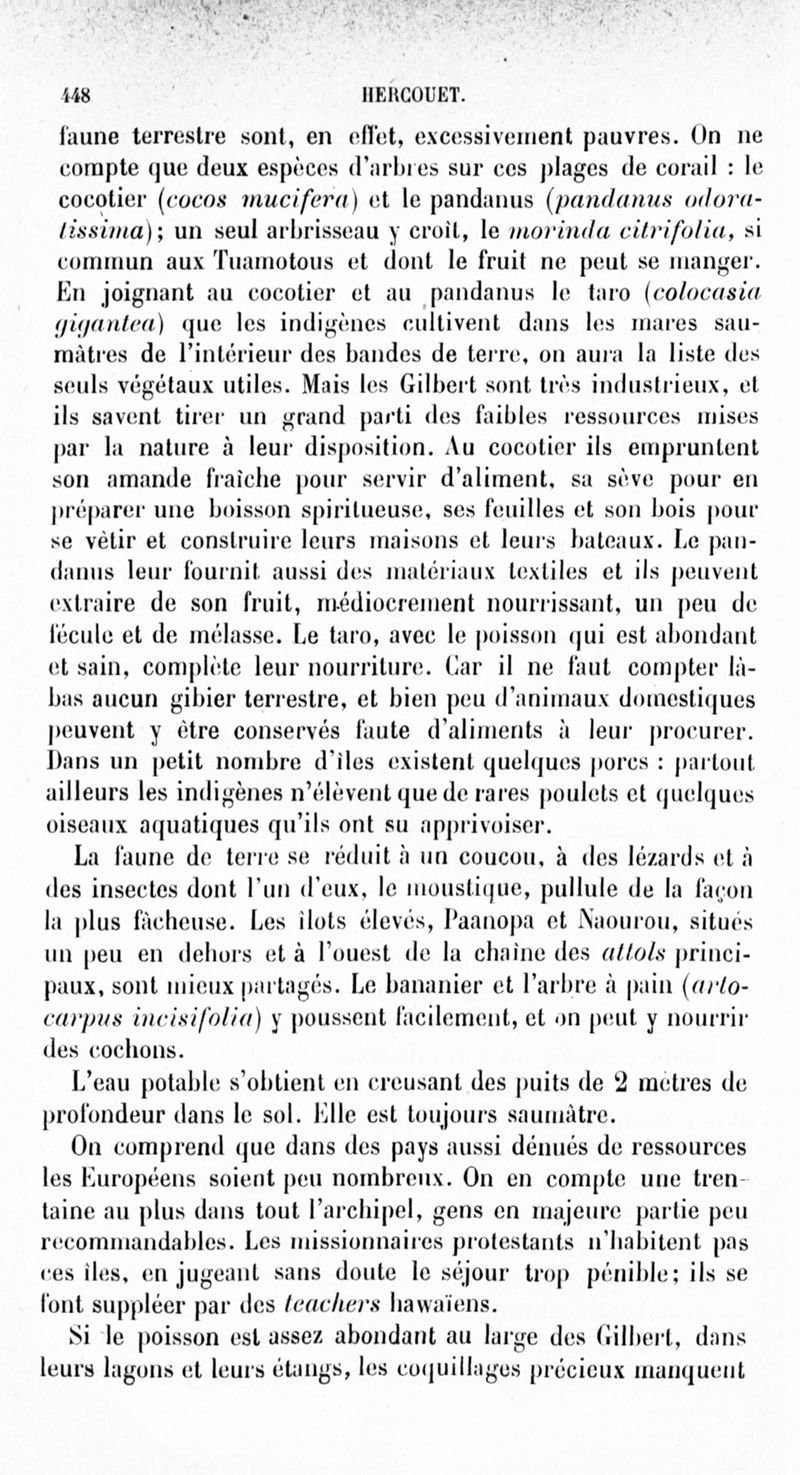 448 HERCOUET.

faune terrestre sont, en effet, excessivement pauvres. On ne compte que deux espèces d'arbres sur ces plages de corail : le cocotier (cocos mucifera) et le pandanus (pandanus odoratissima); un seul arbrisseau y croît, le morinda citrifolia, si commun aux Tuamotous et dont le fruit ne peut se manger. En joignant au cocotier et au pandanus le taro (colocasia gigantea) que les indigènes cultivent dans les mares saumâtres de l'intérieur des bandes de terre, on aura la liste des seuls végétaux utiles. Mais les Gilbert sont très industrieux, et ils savent tirer un grand parti des faibles ressources mises par la nature à leur disposition. Au cocotier ils empruntent son amande fraîche pour servir d'aliment, sa sève pour en préparer une boisson spiritueuse, ses feuilles et son bois pour se vêtir et construire leurs maisons et leurs bateaux. Le pandanus leur fournit aussi des matériaux textiles et ils peuvent extraire de son fruit, médiocrement nourrissant, un peu de fécule et de mélasse. Le taro, avec le poisson qui est abondant et sain, complète leur nourriture. Car il ne faut compter là-bas aucun gibier terrestre, et bien peu d'animaux domestiques peuvent y être conservés faute d'aliments à leur procurer. Dans un petit nombre d'îles existent quelques porcs : partout ailleurs les indigènes n'élèvent que de rares poulets et quelques oiseaux aquatiques qu'ils ont su apprivoiser.

La faune de terre se réduit à un coucou, à des lézards et à des insectes dont l'un d'eux, le moustique, pullule de la façon la plus fâcheuse. Les îlots élevés, Paanopa et Naourou, situés un peu en dehors et à l'ouest de la chaîne des attols principaux, sont mieux partagés. Le bananier et l'arbre à pain (artocarpus incisifolia) y poussent facilement, et on peut y nourrir des cochons.

L'eau potable s'obtient en creusant des puits de 2 mètres de profondeur dans le sol. Elle est toujours saumâtre.

On comprend que dans des pays aussi dénués de ressources les Européens soient peu nombreux. On en compte une trentaine au plus dans tout l'archipel, gens en majeure partie peu recommandables. Les missionnaires protestants n'habitent pas ces îles, en jugeant sans doute le séjour trop pénible; ils se font suppléer par des teachers hawaïens.

Si le poisson est assez abondant au large des Gilbert, dans leurs lagons et leurs étangs, les coquillages précieux manquent